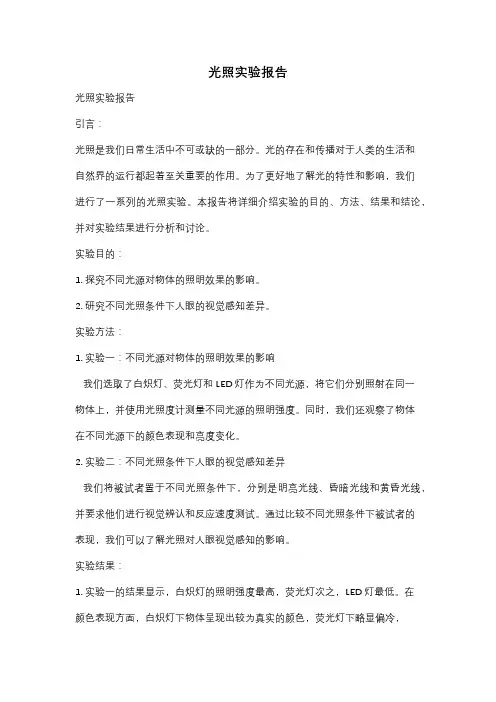 光照实验报告

光照实验报告

引言：

光照是我们日常生活中不可或缺的一部分。光的存在和传播对于人类的生活和自然界的运行都起着至关重要的作用。为了更好地了解光的特性和影响，我们进行了一系列的光照实验。本报告将详细介绍实验的目的、方法、结果和结论，并对实验结果进行分析和讨论。

实验目的：

1. 探究不同光源对物体的照明效果的影响。

2. 研究不同光照条件下人眼的视觉感知差异。

实验方法：

1. 实验一：不同光源对物体的照明效果的影响

我们选取了白炽灯、荧光灯和 LED 灯作为不同光源，将它们分别照射在同一物体上，并使用光照度计测量不同光源的照明强度。同时，我们还观察了物体在不同光源下的颜色表现和亮度变化。

2. 实验二：不同光照条件下人眼的视觉感知差异

我们将被试者置于不同光照条件下，分别是明亮光线、昏暗光线和黄昏光线，并要求他们进行视觉辨认和反应速度测试。通过比较不同光照条件下被试者的表现，我们可以了解光照对人眼视觉感知的影响。

实验结果：

1. 实验一的结果显示，白炽灯的照明强度最高，荧光灯次之，LED 灯最低。在颜色表现方面，白炽灯下物体呈现出较为真实的颜色，荧光灯下略显偏冷，